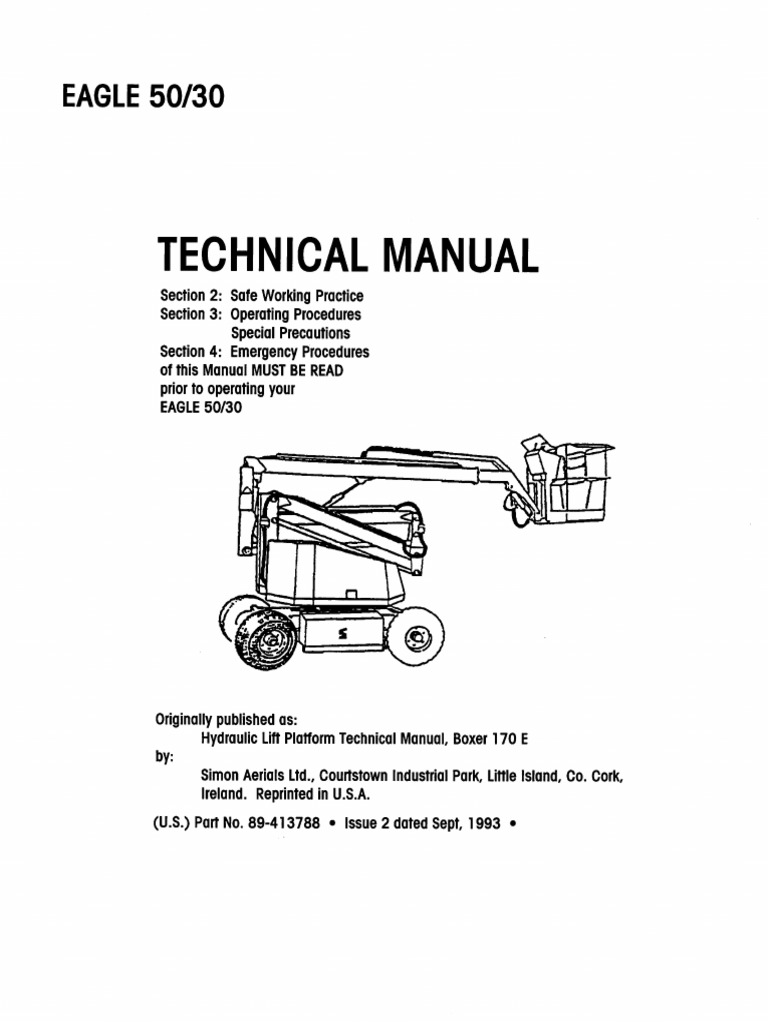 EAGLE 50/30

TECHNICAL MANUAL

Section 2: Safe Working Practice
Section 3: Operating Procedures
Special Precautions
Section 4: Emergency Procedures
of this Manual MUST BE READ
prior to operating your
EAGLE 50/30

S

Originally published as:
Hydraulic Lift Platform Technical Manual, Boxer 170 E
by:
Simon Aerials Ltd., Courtstown Industrial Park, Little Island, Co. Cork, Ireland. Reprinted in U.S.A.

(U.S.) Part No. 89-413788 • Issue 2 dated Sept, 1993 •